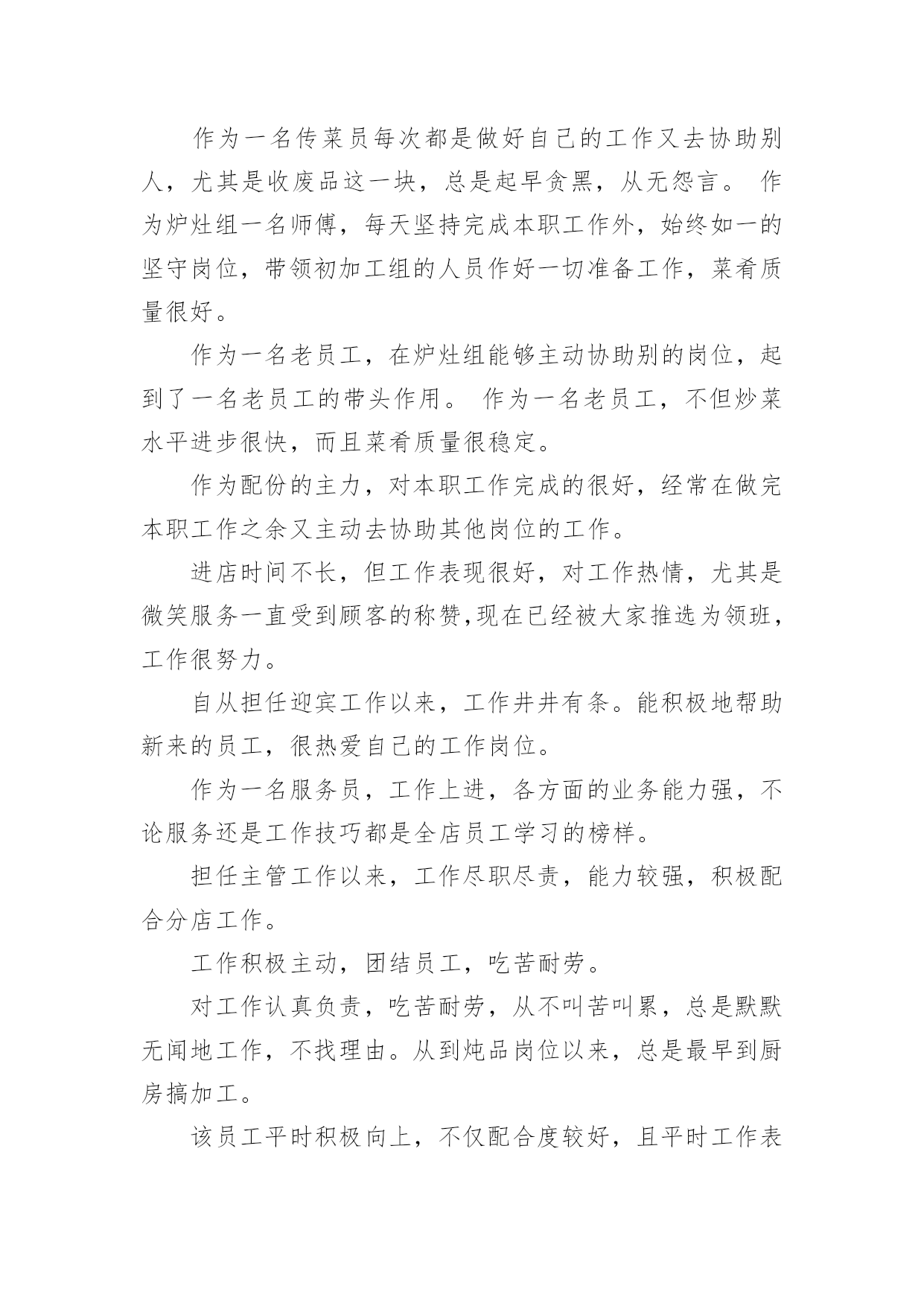 作为一名传菜员每次都是做好自己的工作又去协助别人，尤其是收废品这一块，总是起早贪黑，从无怨言。 作为炉灶组一名师傅，每天坚持完成本职工作外，始终如一的坚守岗位，带领初加工组的人员作好一切准备工作，菜肴质量很好。

作为一名老员工，在炉灶组能够主动协助别的岗位，起到了一名老员工的带头作用。 作为一名老员工，不但炒菜水平进步很快，而且菜肴质量很稳定。

作为配份的主力，对本职工作完成的很好，经常在做完本职工作之余又主动去协助其他岗位的工作。

进店时间不长，但工作表现很好，对工作热情，尤其是微笑服务一直受到顾客的称赞,现在已经被大家推选为领班，工作很努力。

自从担任迎宾工作以来，工作井井有条。能积极地帮助新来的员工，很热爱自己的工作岗位。

作为一名服务员，工作上进，各方面的业务能力强，不论服务还是工作技巧都是全店员工学习的榜样。

担任主管工作以来，工作尽职尽责，能力较强，积极配合分店工作。

工作积极主动，团结员工，吃苦耐劳。

对工作认真负责，吃苦耐劳，从不叫苦叫累，总是默默无闻地工作，不找理由。从到炖品岗位以来，总是最早到厨房搞加工。

该员工平时积极向上，不仅配合度较好，且平时工作表